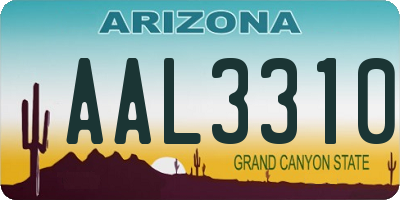 ARIZONA

AAL3310

GRAND CANYON STATE